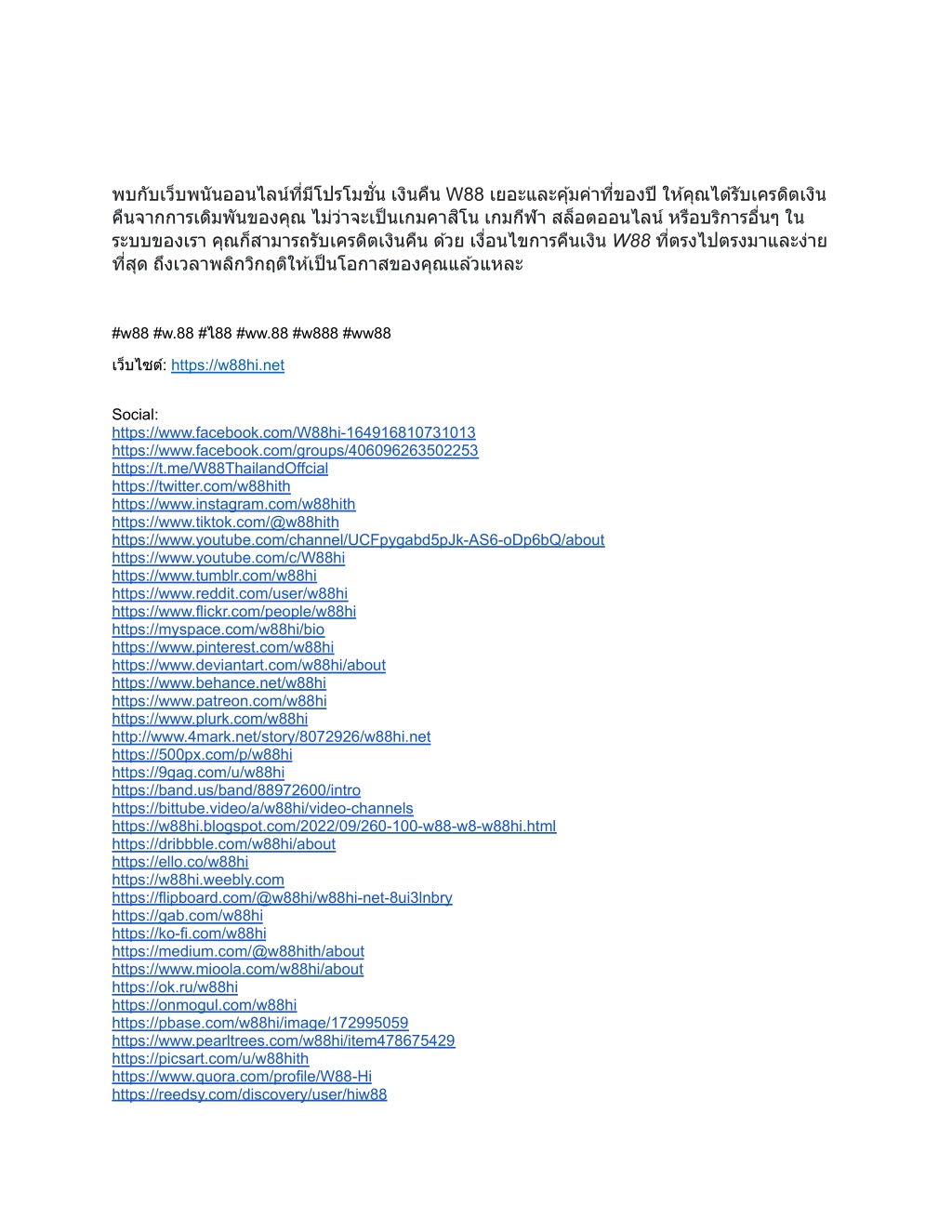 พบกับเว็บพนันออนไลน์ที่มีโปรโมชั่น เงินคืน W88 เยอะและคุ้มค่าที่ของปี ให้คุณได้รับเครดิตเงินคืนจากการเดิมพันของคุณ ไม่ว่าจะเป็นเกมคาสิโน เกมกีฬา สล็อตออนไลน์ หรือบริการอื่นๆ ในระบบของเรา คุณก็สามารถรับเครดิตเงินคืน ด้วย เงื่อนไขการคืนเงิน W88 ที่ตรงไปตรงมาและง่ายที่สุด ถึงเวลาพลิกวิกฤติให้เป็นโอกาสของคุณแล้วแหละ

#w88 #w.88 #ไ88 #ww.88 #w888 #ww88

เว็บไซต์: https://w88hi.net

Social:
https://www.facebook.com/W88hi-164916810731013
https://www.facebook.com/groups/406096263502253
https://t.me/W88ThailandOffcial
https://twitter.com/w88hith
https://www.instagram.com/w88hith
https://www.tiktok.com/@w88hith
https://www.youtube.com/channel/UCFpygabd5pJk-AS6-oDp6bQ/about
https://www.youtube.com/c/W88hi
https://www.tumblr.com/w88hi
https://www.reddit.com/user/w88hi
https://www.flickr.com/people/w88hi
https://myspace.com/w88hi/bio
https://www.pinterest.com/w88hi
https://www.deviantart.com/w88hi/about
https://www.behance.net/w88hi
https://www.patreon.com/w88hi
https://www.plurk.com/w88hi
http://www.4mark.net/story/8072926/w88hi.net
https://500px.com/p/w88hi
https://9gag.com/u/w88hi
https://band.us/band/88972600/intro
https://bittube.video/a/w88hi/video-channels
https://w88hi.blogspot.com/2022/09/260-100-w88-w8-w88hi.html
https://dribbble.com/w88hi/about
https://ello.co/w88hi
https://w88hi.weebly.com
https://flipboard.com/@w88hi/w88hi-net-8ui3lnbry
https://gab.com/w88hi
https://ko-fi.com/w88hi
https://medium.com/@w88hith/about
https://www.mioola.com/w88hi/about
https://ok.ru/w88hi
https://onmogul.com/w88hi
https://pbase.com/w88hi/image/172995059
https://www.pearltrees.com/w88hi/item478675429
https://picsart.com/u/w88hith
https://www.quora.com/profile/W88-Hi
https://reedsy.com/discovery/user/hiw88